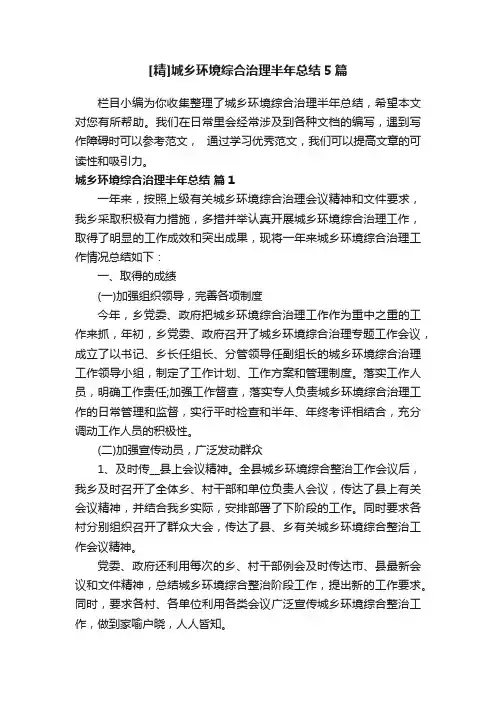 [精]城乡环境综合治理半年总结5篇

栏目小编为你收集整理了城乡环境综合治理半年总结，希望本文对您有所帮助。我们在日常里会经常涉及到各种文档的编写，遇到写作障碍时可以参考范文， 通过学习优秀范文，我们可以提高文章的可读性和吸引力。

城乡环境综合治理半年总结 篇1

一年来，按照上级有关城乡环境综合治理会议精神和文件要求，我乡采取积极有力措施，多措并举认真开展城乡环境综合治理工作，取得了明显的工作成效和突出成果，现将一年来城乡环境综合治理工作情况总结如下：

一、取得的成绩

(一)加强组织领导，完善各项制度

今年，乡党委、政府把城乡环境综合治理工作作为重中之重的工作来抓，年初，乡党委、政府召开了城乡环境综合治理专题工作会议，成立了以书记、乡长任组长、分管领导任副组长的城乡环境综合治理工作领导小组，制定了工作计划、工作方案和管理制度。落实工作人员，明确工作责任;加强工作督查，落实专人负责城乡环境综合治理工作的日常管理和监督，实行平时检查和半年、年终考评相结合，充分调动工作人员的积极性。

(二)加强宣传动员，广泛发动群众

1、及时传__县上会议精神。全县城乡环境综合整治工作会议后，我乡及时召开了全体乡、村干部和单位负责人会议，传达了县上有关会议精神，并结合我乡实际，安排部署了下阶段的工作。同时要求各村分别组织召开了群众大会，传达了县、乡有关城乡环境综合整治工作会议精神。

党委、政府还利用每次的乡、村干部例会及时传达市、县最新会议和文件精神，总结城乡环境综合整治阶段工作，提出新的工作要求。同时，要求各村、各单位利用各类会议广泛宣传城乡环境综合整治工作，做到家喻户晓，人人皆知。